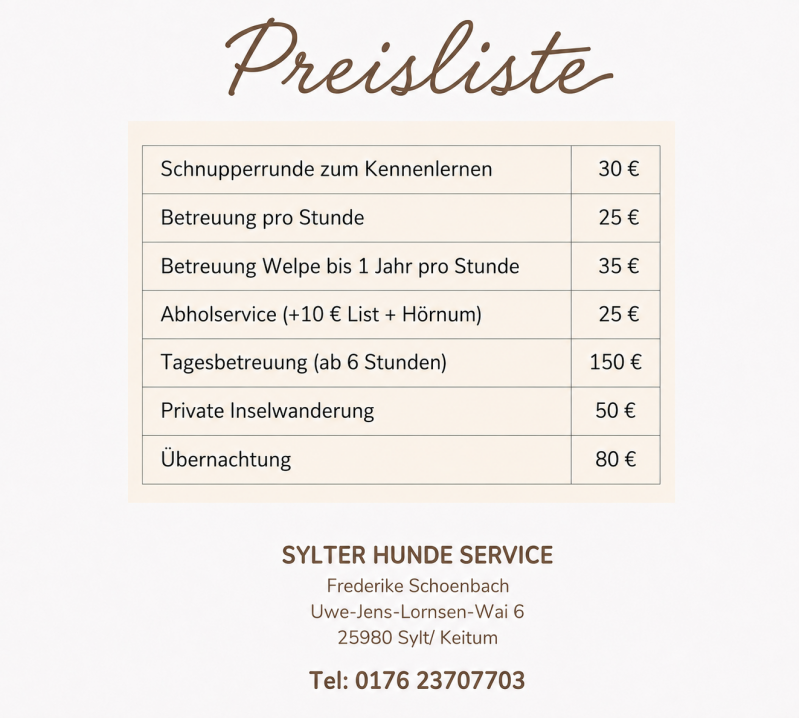 Preisliste

| Schnupperrunde zum Kennenlernen | 30 € |
|---|---|
| Betreuung pro Stunde | 25 € |
| Betreuung Welpe bis 1 Jahr pro Stunde | 35 € |
| Abholservice (+10 € List + Hörnum) | 25 € |
| Tagesbetreuung (ab 6 Stunden) | 150 € |
| Private Inselwanderung | 50 € |
| Übernachtung | 80 € |

SYLTER HUNDE SERVICE
Frederike Schoenbach
Uwe-Jens-Lornsen-Wai 6
25980 Sylt/ Keitum

Tel: 0176 23707703